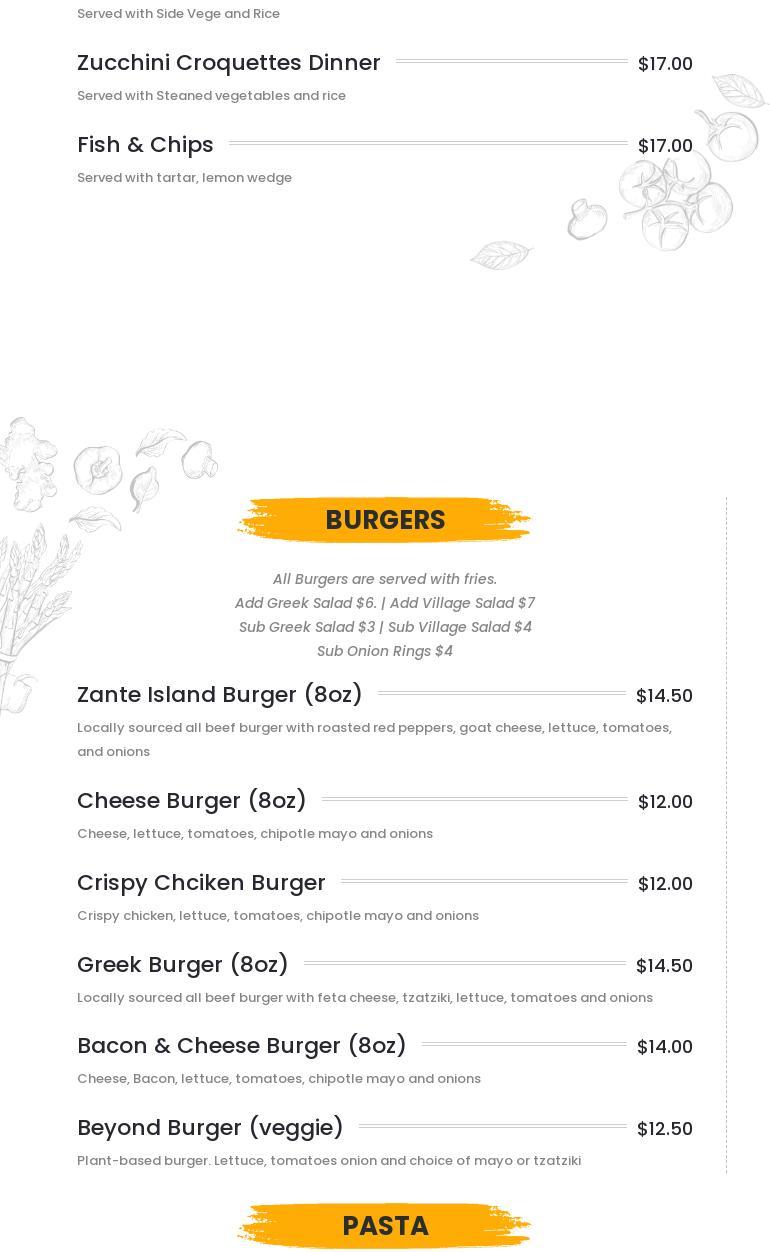 Served with Side Vege and Rice

Zucchini Croquettes Dinner $17.00

Served with Steaned vegetables and rice

Fish & Chips $17.00

Served with tartar, lemon wedge

BURGERS

All Burgers are served with fries.
Add Greek Salad $6. | Add Village Salad $7
Sub Greek Salad $3 | Sub Village Salad $4
Sub Onion Rings $4

Zante Island Burger (8oz) $14.50

Locally sourced all beef burger with roasted red peppers, goat cheese, lettuce, tomatoes, and onions

Cheese Burger (8oz) $12.00

Cheese, lettuce, tomatoes, chipotle mayo and onions

Crispy Chciken Burger $12.00

Crispy chicken, lettuce, tomatoes, chipotle mayo and onions

Greek Burger (8oz) $14.50

Locally sourced all beef burger with feta cheese, tzatziki, lettuce, tomatoes and onions

Bacon & Cheese Burger (8oz) $14.00

Cheese, Bacon, lettuce, tomatoes, chipotle mayo and onions

Beyond Burger (veggie) $12.50

Plant-based burger. Lettuce, tomatoes onion and choice of mayo or tzatziki

PASTA